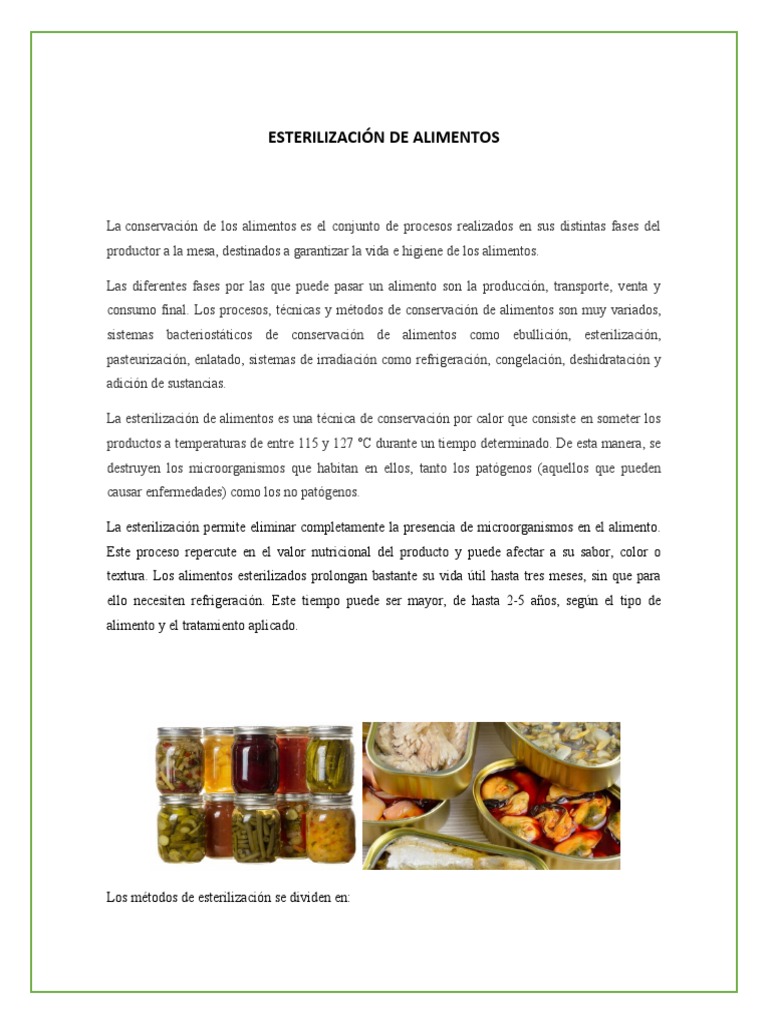 ESTERILIZACIÓN DE ALIMENTOS

La conservación de los alimentos es el conjunto de procesos realizados en sus distintas fases del productor a la mesa, destinados a garantizar la vida e higiene de los alimentos.

Las diferentes fases por las que puede pasar un alimento son la producción, transporte, venta y consumo final. Los procesos, técnicas y métodos de conservación de alimentos son muy variados, sistemas bacteriostáticos de conservación de alimentos como ebullición, esterilización, pasteurización, enlatado, sistemas de irradiación como refrigeración, congelación, deshidratación y adición de sustancias.

La esterilización de alimentos es una técnica de conservación por calor que consiste en someter los productos a temperaturas de entre 115 y 127 °C durante un tiempo determinado. De esta manera, se destruyen los microorganismos que habitan en ellos, tanto los patógenos (aquellos que pueden causar enfermedades) como los no patógenos.

La esterilización permite eliminar completamente la presencia de microorganismos en el alimento. Este proceso repercute en el valor nutricional del producto y puede afectar a su sabor, color o textura. Los alimentos esterilizados prolongan bastante su vida útil hasta tres meses, sin que para ello necesiten refrigeración. Este tiempo puede ser mayor, de hasta 2-5 años, según el tipo de alimento y el tratamiento aplicado.

Los métodos de esterilización se dividen en: